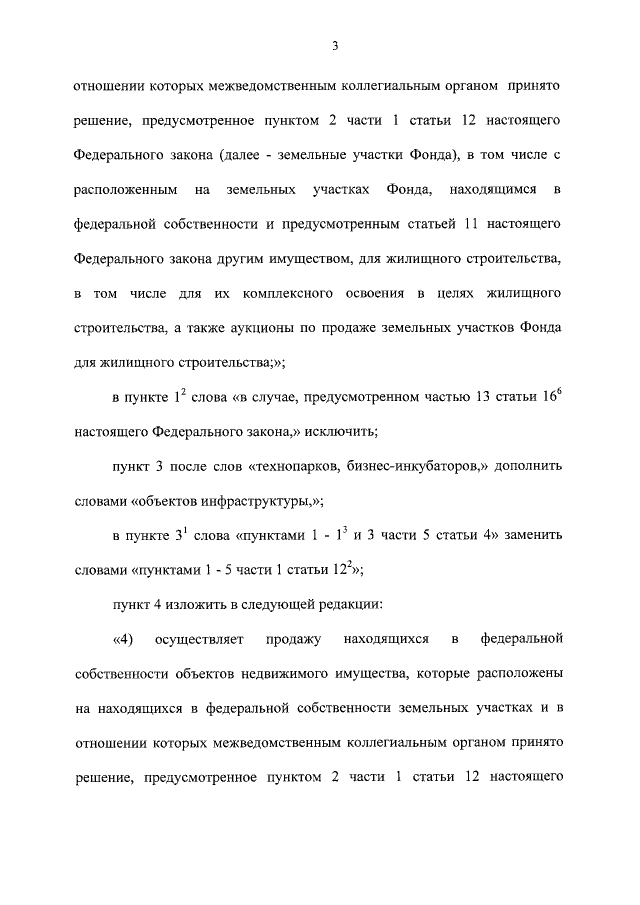 3

отношении которых межведомственным коллегиальным органом принято решение, предусмотренное пунктом 2 части 1 статьи 12 настоящего Федерального закона (далее - земельные участки Фонда), в том числе с расположенным на земельных участках Фонда, находящимся в федеральной собственности и предусмотренным статьей 11 настоящего Федерального закона другим имуществом, для жилищного строительства, в том числе для их комплексного освоения в целях жилищного строительства, а также аукционы по продаже земельных участков Фонда для жилищного строительства;»;

в пункте $1^2$ слова «в случае, предусмотренном частью 13 статьи $16^6$ настоящего Федерального закона,» исключить;

пункт 3 после слов «технопарков, бизнес-инкубаторов,» дополнить словами «объектов инфраструктуры,»;

в пункте $3^1$ слова «пунктами 1 - $1^3$ и 3 части 5 статьи 4» заменить словами «пунктами 1 - 5 части 1 статьи $12^2$»;

пункт 4 изложить в следующей редакции:

«4) осуществляет продажу находящихся в федеральной собственности объектов недвижимого имущества, которые расположены на находящихся в федеральной собственности земельных участках и в отношении которых межведомственным коллегиальным органом принято решение, предусмотренное пунктом 2 части 1 статьи 12 настоящего